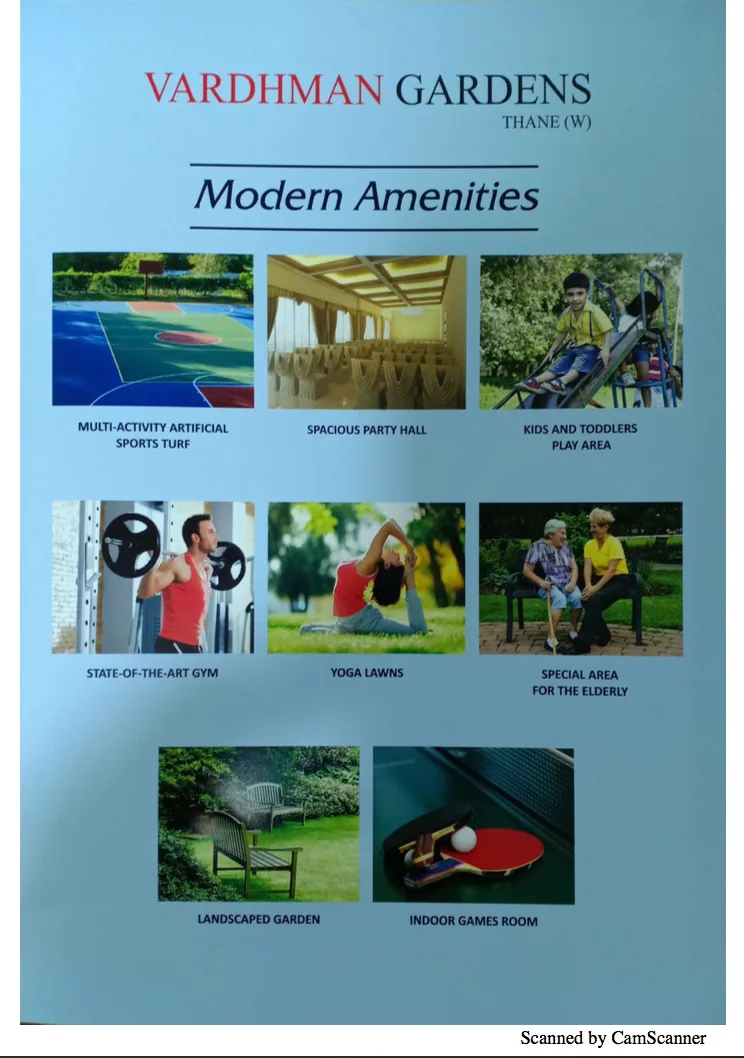 VARDHMAN GARDENS
THANE (W)

Modern Amenities

MULTI-ACTIVITY ARTIFICIAL SPORTS TURF

SPACIOUS PARTY HALL

KIDS AND TODDLERS PLAY AREA

STATE-OF-THE-ART GYM

YOGA LAWNS

SPECIAL AREA FOR THE ELDERLY

LANDSCAPED GARDEN

INDOOR GAMES ROOM

Scanned by CamScanner